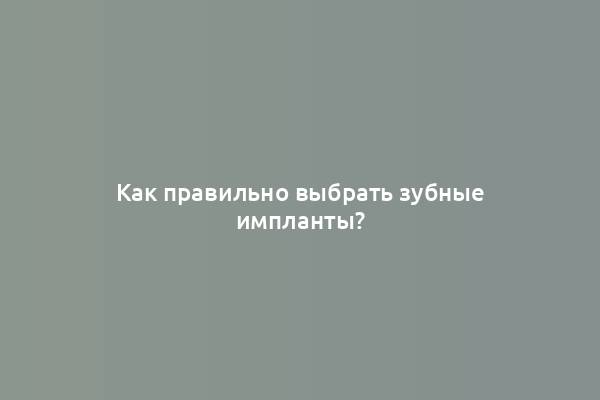 Как правильно выбрать зубные импланты?